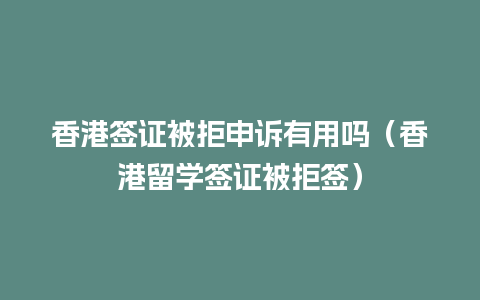 香港签证被拒申诉有用吗（香港留学签证被拒签）